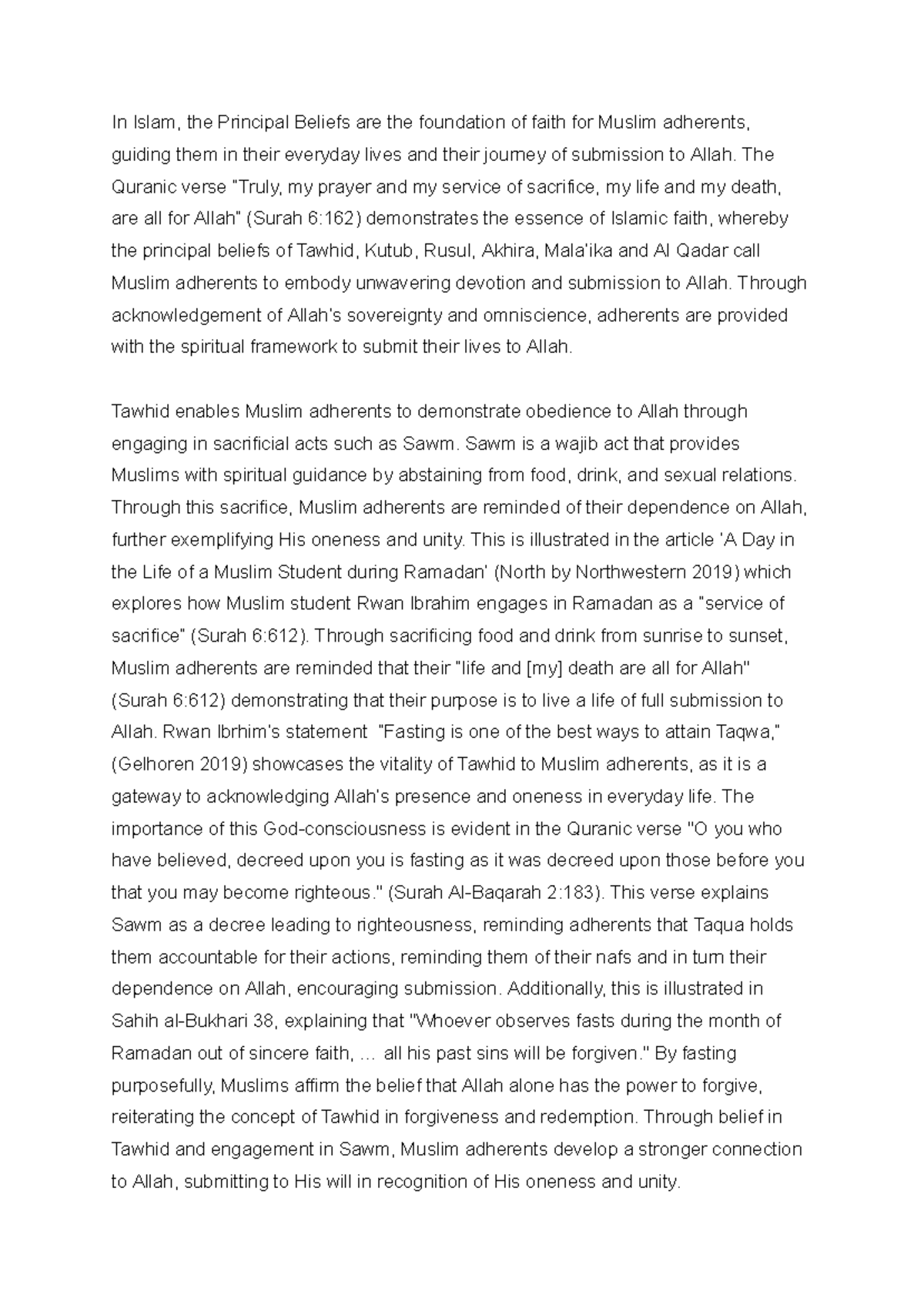 In Islam, the Principal Beliefs are the foundation of faith for Muslim adherents, guiding them in their everyday lives and their journey of submission to Allah. The Quranic verse "Truly, my prayer and my service of sacrifice, my life and my death, are all for Allah" (Surah 6:162) demonstrates the essence of Islamic faith, whereby the principal beliefs of Tawhid, Kutub, Rusul, Akhira, Mala'ika and Al Qadar call Muslim adherents to embody unwavering devotion and submission to Allah. Through acknowledgement of Allah's sovereignty and omniscience, adherents are provided with the spiritual framework to submit their lives to Allah.

Tawhid enables Muslim adherents to demonstrate obedience to Allah through engaging in sacrificial acts such as Sawm. Sawm is a wajib act that provides Muslims with spiritual guidance by abstaining from food, drink, and sexual relations. Through this sacrifice, Muslim adherents are reminded of their dependence on Allah, further exemplifying His oneness and unity. This is illustrated in the article 'A Day in the Life of a Muslim Student during Ramadan' (North by Northwestern 2019) which explores how Muslim student Rwan Ibrahim engages in Ramadan as a "service of sacrifice" (Surah 6:612). Through sacrificing food and drink from sunrise to sunset, Muslim adherents are reminded that their "life and [my] death are all for Allah" (Surah 6:612) demonstrating that their purpose is to live a life of full submission to Allah. Rwan Ibrhim's statement "Fasting is one of the best ways to attain Taqwa," (Gelhoren 2019) showcases the vitality of Tawhid to Muslim adherents, as it is a gateway to acknowledging Allah's presence and oneness in everyday life. The importance of this God-consciousness is evident in the Quranic verse "O you who have believed, decreed upon you is fasting as it was decreed upon those before you that you may become righteous." (Surah Al-Baqarah 2:183). This verse explains Sawm as a decree leading to righteousness, reminding adherents that Taqua holds them accountable for their actions, reminding them of their nafs and in turn their dependence on Allah, encouraging submission. Additionally, this is illustrated in Sahih al-Bukhari 38, explaining that "Whoever observes fasts during the month of Ramadan out of sincere faith, ... all his past sins will be forgiven." By fasting purposefully, Muslims affirm the belief that Allah alone has the power to forgive, reiterating the concept of Tawhid in forgiveness and redemption. Through belief in Tawhid and engagement in Sawm, Muslim adherents develop a stronger connection to Allah, submitting to His will in recognition of His oneness and unity.